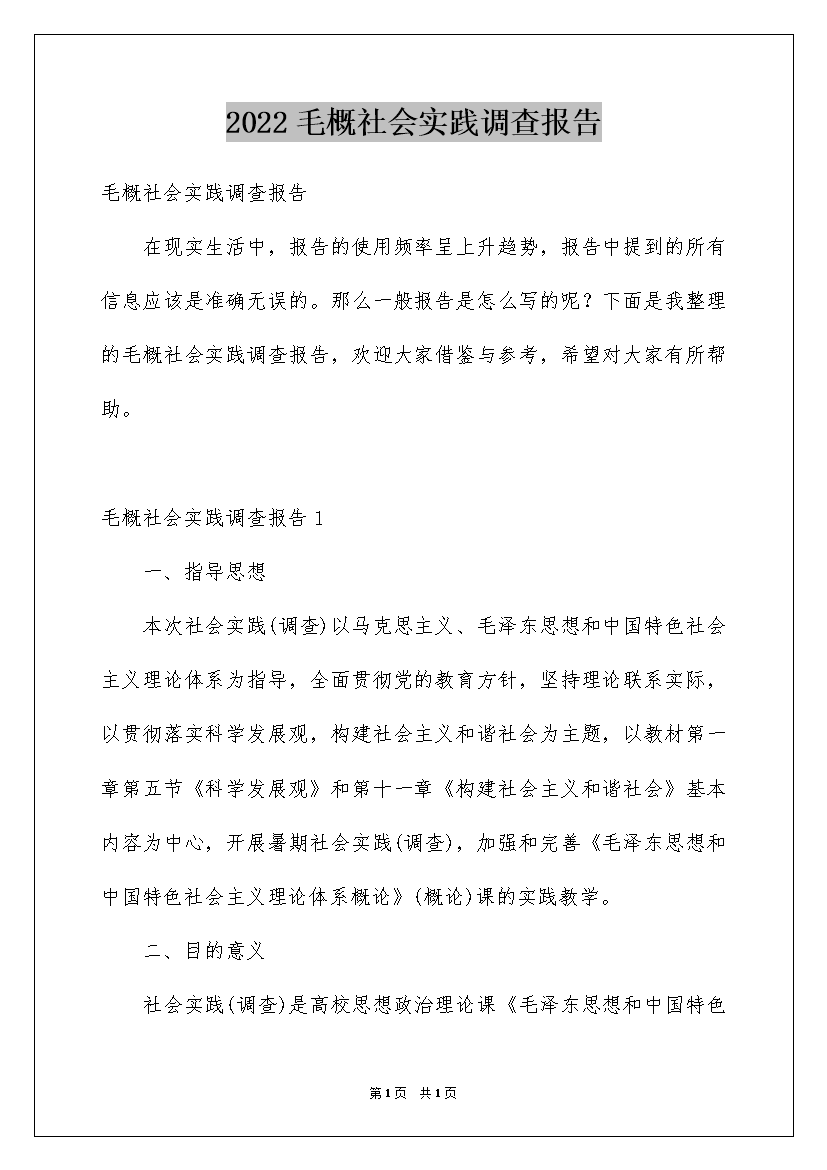 2022毛概社会实践调查报告

毛概社会实践调查报告

在现实生活中，报告的使用频率呈上升趋势，报告中提到的所有信息应该是准确无误的。那么一般报告是怎么写的呢？下面是我整理的毛概社会实践调查报告，欢迎大家借鉴与参考，希望对大家有所帮助。

毛概社会实践调查报告1

一、指导思想

本次社会实践(调查)以马克思主义、毛泽东思想和中国特色社会主义理论体系为指导，全面贯彻党的教育方针，坚持理论联系实际，以贯彻落实科学发展观，构建社会主义和谐社会为主题，以教材第一章第五节《科学发展观》和第十一章《构建社会主义和谐社会》基本内容为中心，开展暑期社会实践(调查)，加强和完善《毛泽东思想和中国特色社会主义理论体系概论》(概论)课的实践教学。

二、目的意义

社会实践(调查)是高校思想政治理论课《毛泽东思想和中国特色

第1页 共1页